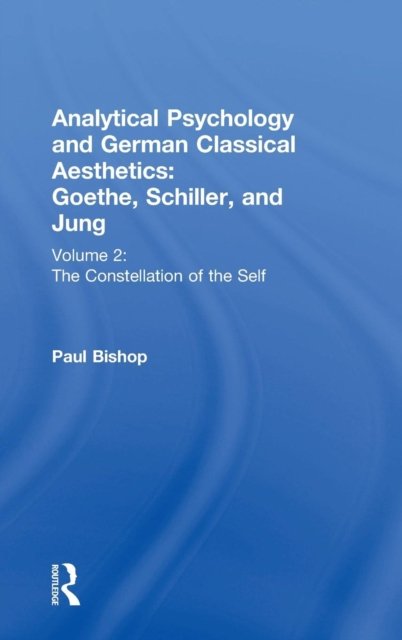 Analytical Psychology and German Classical Aesthetics: Goethe, Schiller, and Jung

Volume 2:
The Constellation of the Self

Paul Bishop

ROUTLEDGE